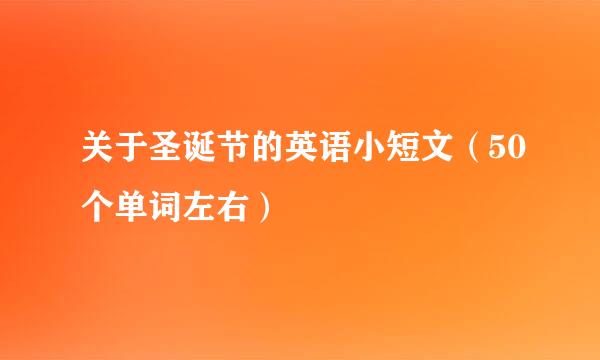 关于圣诞节的英语小短文（50个单词左右）